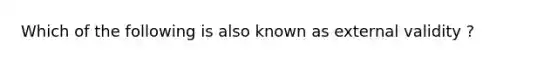 Which of the following is also known as external validity ?